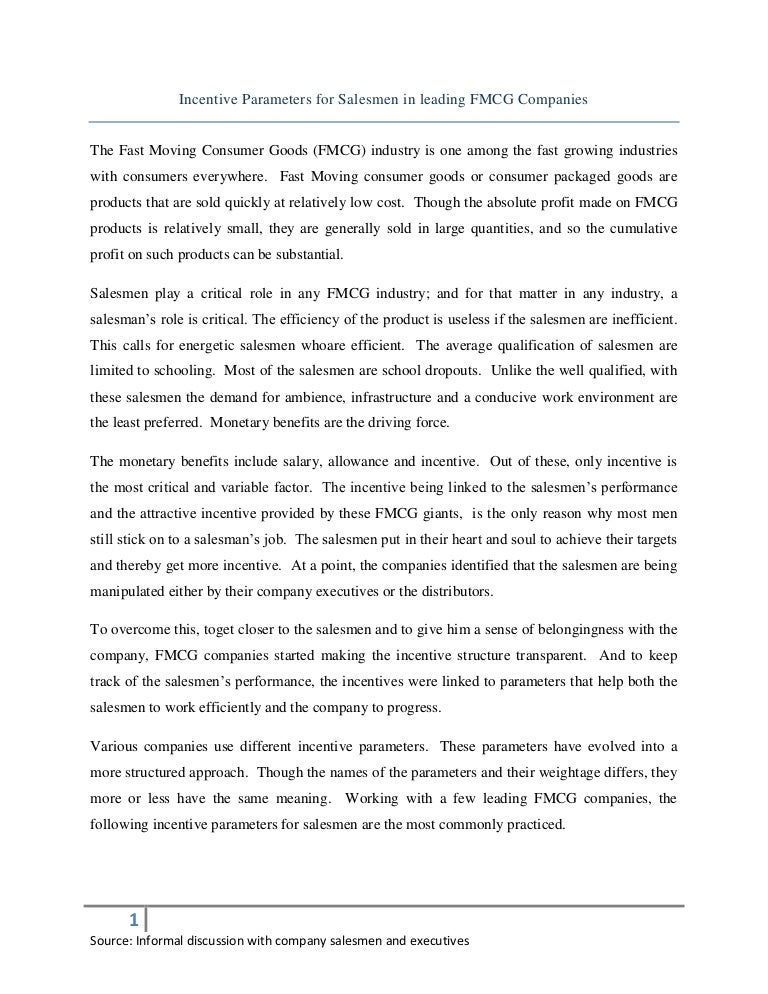 Incentive Parameters for Salesmen in leading FMCG Companies

The Fast Moving Consumer Goods (FMCG) industry is one among the fast growing industries with consumers everywhere. Fast Moving consumer goods or consumer packaged goods are products that are sold quickly at relatively low cost. Though the absolute profit made on FMCG products is relatively small, they are generally sold in large quantities, and so the cumulative profit on such products can be substantial.

Salesmen play a critical role in any FMCG industry; and for that matter in any industry, a salesman's role is critical. The efficiency of the product is useless if the salesmen are inefficient. This calls for energetic salesmen whoare efficient. The average qualification of salesmen are limited to schooling. Most of the salesmen are school dropouts. Unlike the well qualified, with these salesmen the demand for ambience, infrastructure and a conducive work environment are the least preferred. Monetary benefits are the driving force.

The monetary benefits include salary, allowance and incentive. Out of these, only incentive is the most critical and variable factor. The incentive being linked to the salesmen's performance and the attractive incentive provided by these FMCG giants, is the only reason why most men still stick on to a salesman's job. The salesmen put in their heart and soul to achieve their targets and thereby get more incentive. At a point, the companies identified that the salesmen are being manipulated either by their company executives or the distributors.

To overcome this, toget closer to the salesmen and to give him a sense of belongingness with the company, FMCG companies started making the incentive structure transparent. And to keep track of the salesmen's performance, the incentives were linked to parameters that help both the salesmen to work efficiently and the company to progress.

Various companies use different incentive parameters. These parameters have evolved into a more structured approach. Though the names of the parameters and their weightage differs, they more or less have the same meaning. Working with a few leading FMCG companies, the following incentive parameters for salesmen are the most commonly practiced.

1

Source: Informal discussion with company salesmen and executives